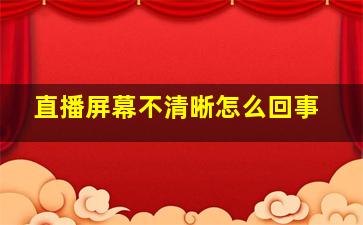 直播屏幕不清晰怎么回事